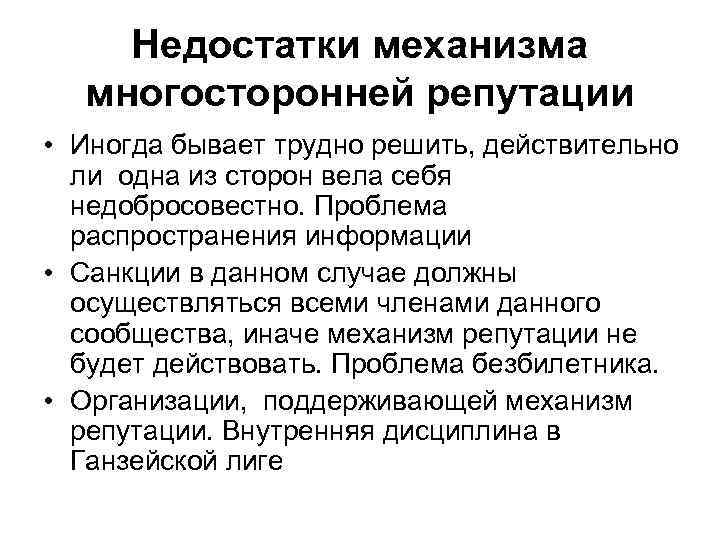 Недостатки механизма многосторонней репутации

• Иногда бывает трудно решить, действительно ли одна из сторон вела себя недобросовестно. Проблема распространения информации
• Санкции в данном случае должны осуществляться всеми членами данного сообщества, иначе механизм репутации не будет действовать. Проблема безбилетника.
• Организации, поддерживающей механизм репутации. Внутренняя дисциплина в Ганзейской лиге